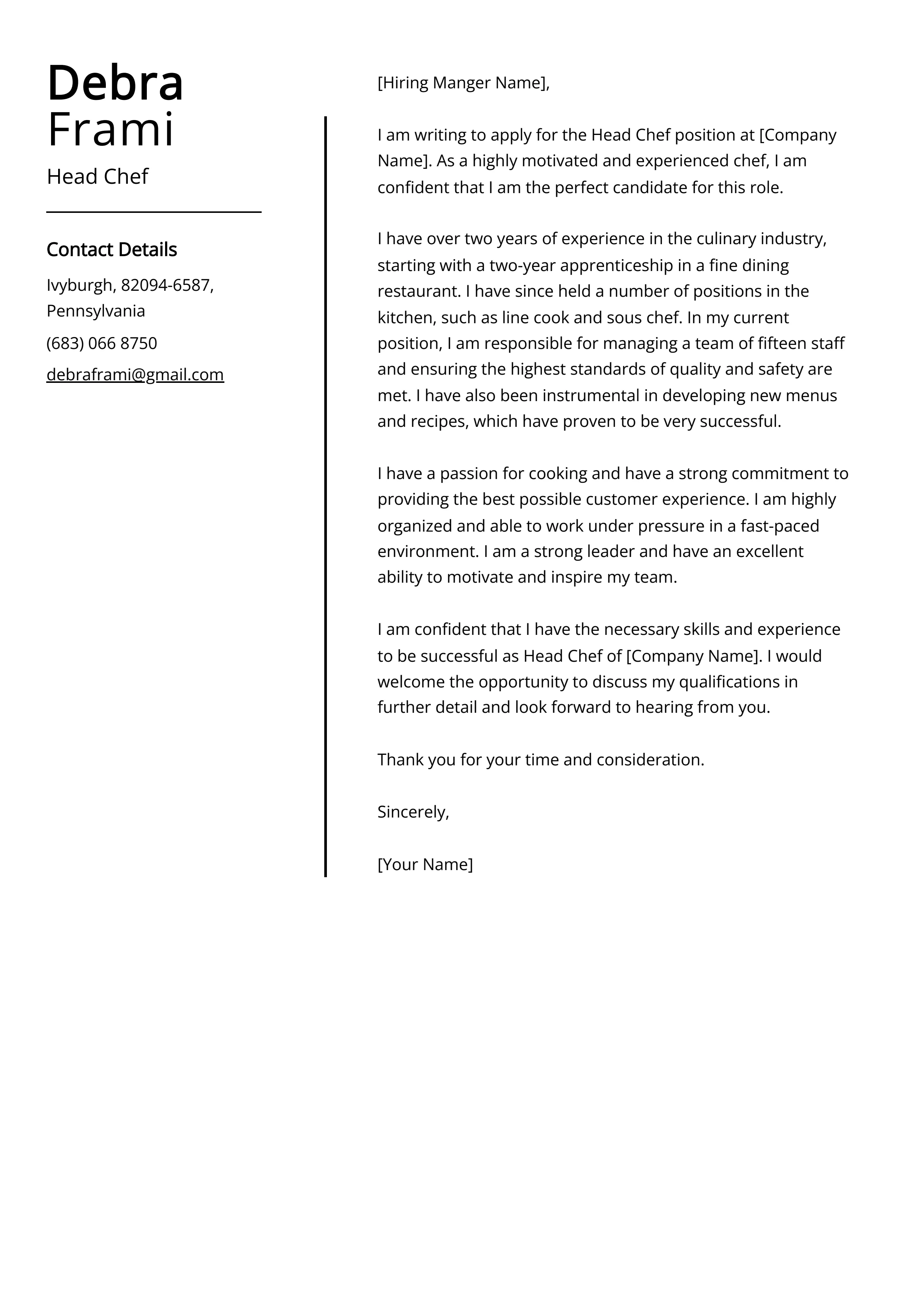 Debra Frami

Head Chef

Contact Details

Ivyburgh, 82094-6587, Pennsylvania

(683) 066 8750

debraframi@gmail.com

[Hiring Manger Name],

I am writing to apply for the Head Chef position at [Company Name]. As a highly motivated and experienced chef, I am confident that I am the perfect candidate for this role.

I have over two years of experience in the culinary industry, starting with a two-year apprenticeship in a fine dining restaurant. I have since held a number of positions in the kitchen, such as line cook and sous chef. In my current position, I am responsible for managing a team of fifteen staff and ensuring the highest standards of quality and safety are met. I have also been instrumental in developing new menus and recipes, which have proven to be very successful.

I have a passion for cooking and have a strong commitment to providing the best possible customer experience. I am highly organized and able to work under pressure in a fast-paced environment. I am a strong leader and have an excellent ability to motivate and inspire my team.

I am confident that I have the necessary skills and experience to be successful as Head Chef of [Company Name]. I would welcome the opportunity to discuss my qualifications in further detail and look forward to hearing from you.

Thank you for your time and consideration.

Sincerely,

[Your Name]